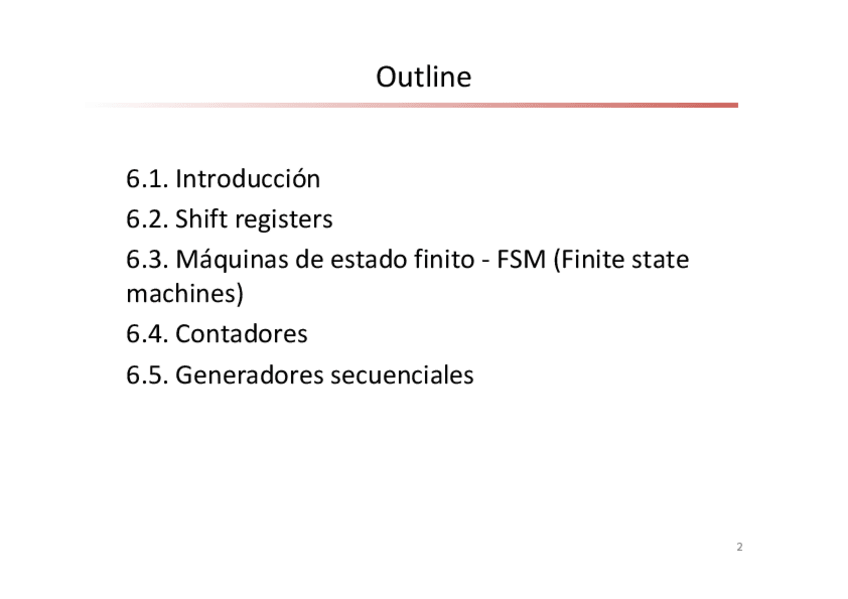 Outline

6.1. Introducción
6.2. Shift registers
6.3. Máquinas de estado finito - FSM (Finite state machines)
6.4. Contadores
6.5. Generadores secuenciales

2